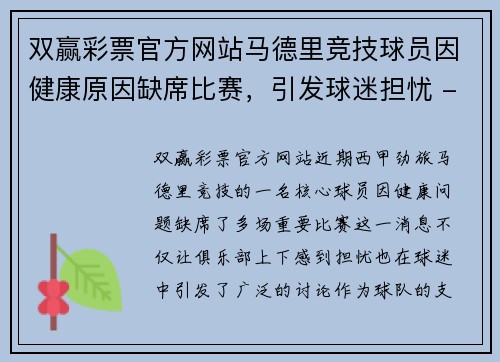 双赢彩票官方网站马德里竞技球员因健康原因缺席比赛，引发球迷担忧 -

双赢彩票官方网站近期西甲劲旅马德里竞技的一名核心球员因健康问题缺席了多场重要比赛这一消息不仅让俱乐部上下感到担忧也在球迷中引发了广泛的讨论作为球队的支